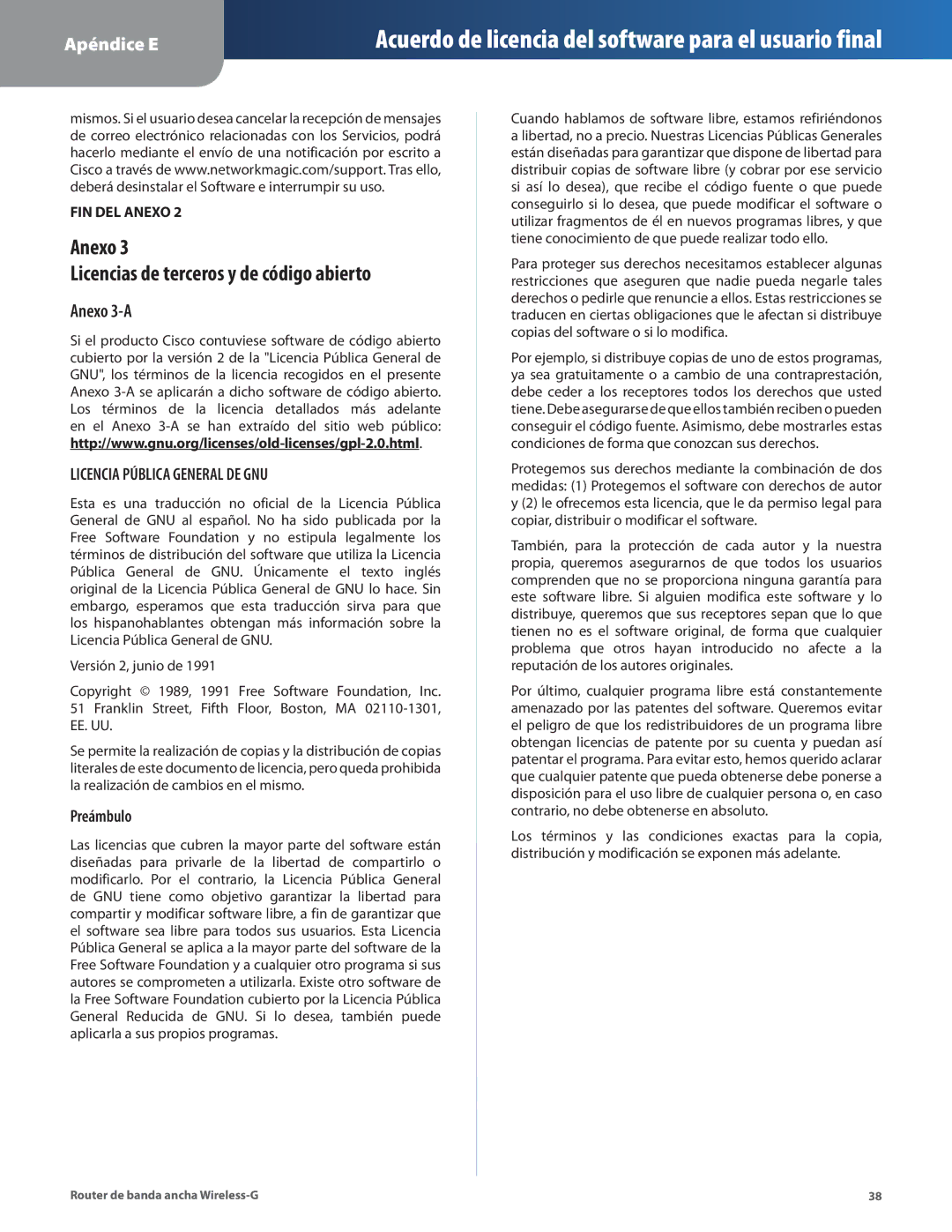 Apéndice E

Acuerdo de licencia del software para el usuario final

mismos. Si el usuario desea cancelar la recepción de mensajes de correo electrónico relacionadas con los Servicios, podrá hacerlo mediante el envío de una notificación por escrito a Cisco a través de www.networkmagic.com/support. Tras ello, deberá desinstalar el Software e interrumpir su uso.

FIN DEL ANEXO 2

Anexo 3

Licencias de terceros y de código abierto

Anexo 3-A

Si el producto Cisco contuviese software de código abierto cubierto por la versión 2 de la "Licencia Pública General de GNU", los términos de la licencia recogidos en el presente Anexo 3-A se aplicarán a dicho software de código abierto. Los términos de la licencia detallados más adelante en el Anexo 3-A se han extraído del sitio web público: http://www.gnu.org/licenses/old-licenses/gpl-2.0.html.

LICENCIA PÚBLICA GENERAL DE GNU

Esta es una traducción no oficial de la Licencia Pública General de GNU al español. No ha sido publicada por la Free Software Foundation y no estipula legalmente los términos de distribución del software que utiliza la Licencia Pública General de GNU. Únicamente el texto inglés original de la Licencia Pública General de GNU lo hace. Sin embargo, esperamos que esta traducción sirva para que los hispanohablantes obtengan más información sobre la Licencia Pública General de GNU.

Versión 2, junio de 1991

Copyright © 1989, 1991 Free Software Foundation, Inc. 51 Franklin Street, Fifth Floor, Boston, MA 02110-1301, EE. UU.

Se permite la realización de copias y la distribución de copias literales de este documento de licencia, pero queda prohibida la realización de cambios en el mismo.

Preámbulo

Las licencias que cubren la mayor parte del software están diseñadas para privarle de la libertad de compartirlo o modificarlo. Por el contrario, la Licencia Pública General de GNU tiene como objetivo garantizar la libertad para compartir y modificar software libre, a fin de garantizar que el software sea libre para todos sus usuarios. Esta Licencia Pública General se aplica a la mayor parte del software de la Free Software Foundation y a cualquier otro programa si sus autores se comprometen a utilizarla. Existe otro software de la Free Software Foundation cubierto por la Licencia Pública General Reducida de GNU. Si lo desea, también puede aplicarla a sus propios programas.

Cuando hablamos de software libre, estamos refiriéndonos a libertad, no a precio. Nuestras Licencias Públicas Generales están diseñadas para garantizar que dispone de libertad para distribuir copias de software libre (y cobrar por ese servicio si así lo desea), que recibe el código fuente o que puede conseguirlo si lo desea, que puede modificar el software o utilizar fragmentos de él en nuevos programas libres, y que tiene conocimiento de que puede realizar todo ello.

Para proteger sus derechos necesitamos establecer algunas restricciones que aseguren que nadie pueda negarle tales derechos o pedirle que renuncie a ellos. Estas restricciones se traducen en ciertas obligaciones que le afectan si distribuye copias del software o si lo modifica.

Por ejemplo, si distribuye copias de uno de estos programas, ya sea gratuitamente o a cambio de una contraprestación, debe ceder a los receptores todos los derechos que usted tiene. Debe asegurarse de que ellos también reciben o pueden conseguir el código fuente. Asimismo, debe mostrarles estas condiciones de forma que conozcan sus derechos.

Protegemos sus derechos mediante la combinación de dos medidas: (1) Protegemos el software con derechos de autor y (2) le ofrecemos esta licencia, que le da permiso legal para copiar, distribuir o modificar el software.

También, para la protección de cada autor y la nuestra propia, queremos asegurarnos de que todos los usuarios comprenden que no se proporciona ninguna garantía para este software libre. Si alguien modifica este software y lo distribuye, queremos que sus receptores sepan que lo que tienen no es el software original, de forma que cualquier problema que otros hayan introducido no afecte a la reputación de los autores originales.

Por último, cualquier programa libre está constantemente amenazado por las patentes del software. Queremos evitar el peligro de que los redistribuidores de un programa libre obtengan licencias de patente por su cuenta y puedan así patentar el programa. Para evitar esto, hemos querido aclarar que cualquier patente que pueda obtenerse debe ponerse a disposición para el uso libre de cualquier persona o, en caso contrario, no debe obtenerse en absoluto.

Los términos y las condiciones exactas para la copia, distribución y modificación se exponen más adelante.

Router de banda ancha Wireless-G

38